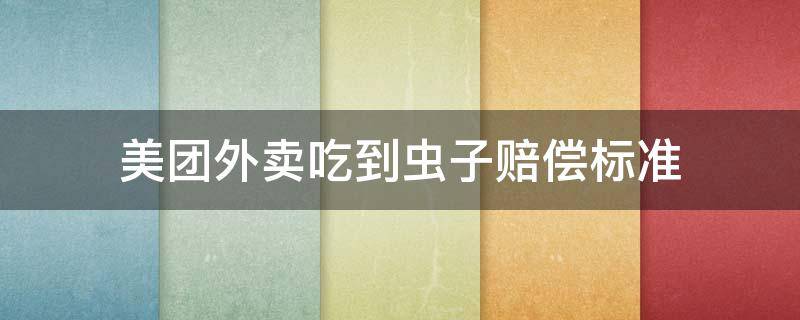 美团外卖吃到虫子赔偿标准